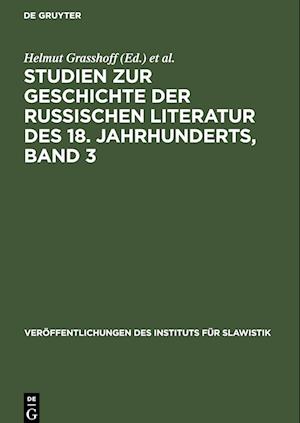 DE GRUYTER

Helmut Grasshoff (Ed.) et al.

STUDIEN ZUR GESCHICHTE DER RUSSISCHEN LITERATUR DES 18. JAHRHUNDERTS, BAND 3

VERÖFFENTLICHUNGEN DES INSTITUTS FÜR SLAWISTIK

DE G